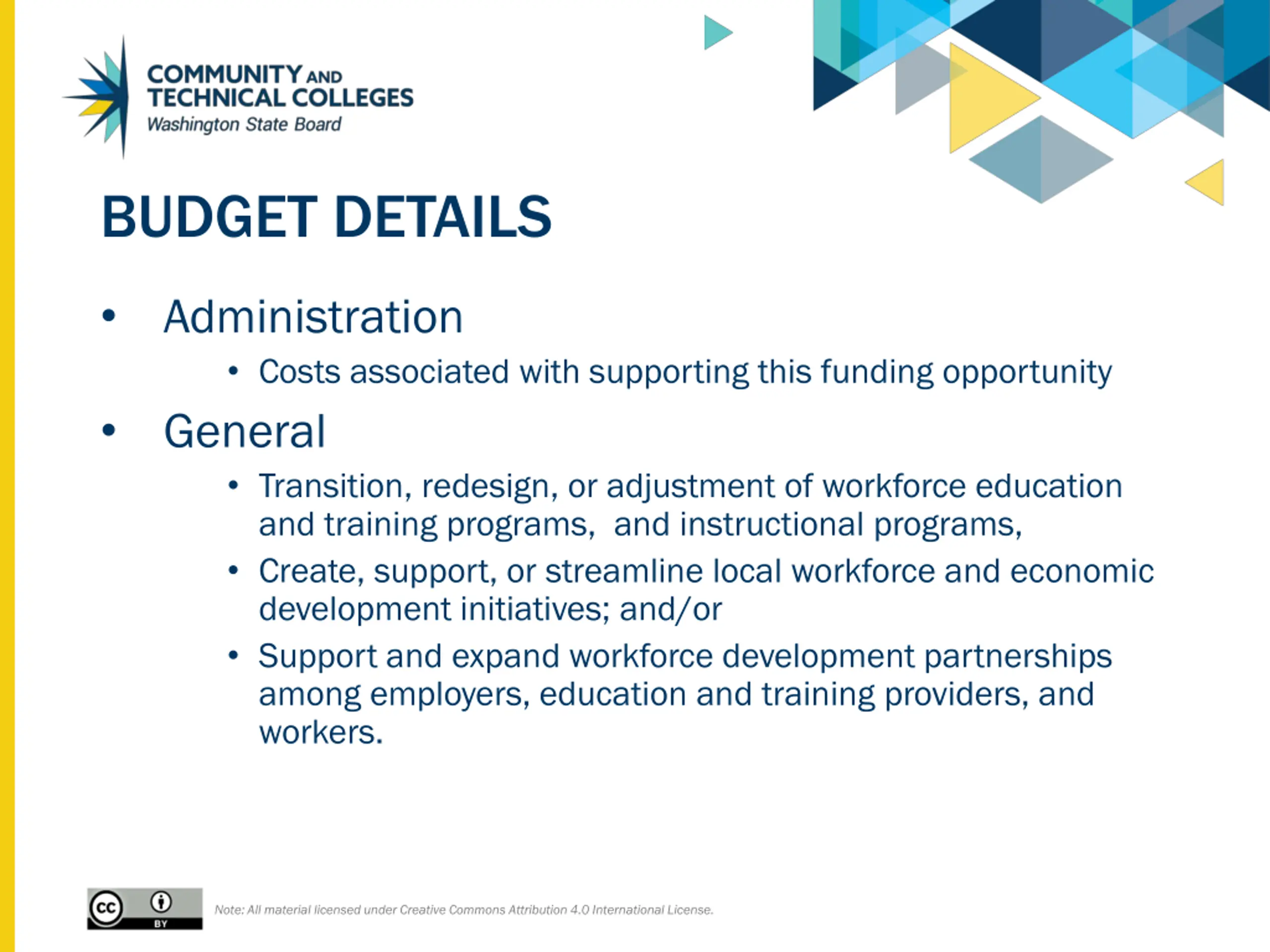 COMMUNITY AND TECHNICAL COLLEGES
Washington State Board

BUDGET DETAILS

• Administration
  • Costs associated with supporting this funding opportunity
• General
  • Transition, redesign, or adjustment of workforce education and training programs, and instructional programs,
  • Create, support, or streamline local workforce and economic development initiatives; and/or
  • Support and expand workforce development partnerships among employers, education and training providers, and workers.

cc BY

Note: All material licensed under Creative Commons Attribution 4.0 International License.